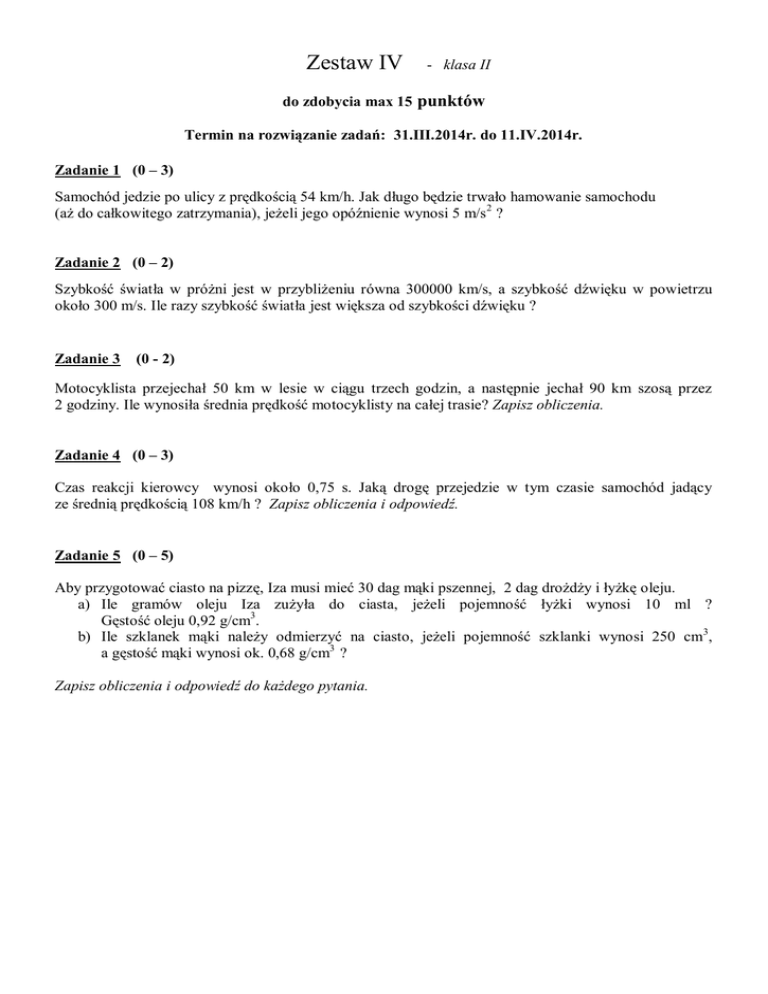 Zestaw IV - klasa II

do zdobycia max 15 punktów

Termin na rozwiązanie zadań: 31.III.2014r. do 11.IV.2014r.

Zadanie 1 (0 – 3)

Samochód jedzie po ulicy z prędkością 54 km/h. Jak długo będzie trwało hamowanie samochodu (aż do całkowitego zatrzymania), jeżeli jego opóźnienie wynosi 5 m/s$^2$ ?

Zadanie 2 (0 – 2)

Szybkość światła w próżni jest w przybliżeniu równa 300000 km/s, a szybkość dźwięku w powietrzu około 300 m/s. Ile razy szybkość światła jest większa od szybkości dźwięku ?

Zadanie 3 (0 - 2)

Motocyklista przejechał 50 km w lesie w ciągu trzech godzin, a następnie jechał 90 km szosą przez 2 godziny. Ile wynosiła średnia prędkość motocyklisty na całej trasie? Zapisz obliczenia.

Zadanie 4 (0 – 3)

Czas reakcji kierowcy wynosi około 0,75 s. Jaką drogę przejedzie w tym czasie samochód jadący ze średnią prędkością 108 km/h ? Zapisz obliczenia i odpowiedź.

Zadanie 5 (0 – 5)

Aby przygotować ciasto na pizzę, Iza musi mieć 30 dag mąki pszennej, 2 dag drożdży i łyżkę oleju.
a) Ile gramów oleju Iza zużyła do ciasta, jeżeli pojemność łyżki wynosi 10 ml ? Gęstość oleju 0,92 g/cm$^3$.
b) Ile szklanek mąki należy odmierzyć na ciasto, jeżeli pojemność szklanki wynosi 250 cm$^3$, a gęstość mąki wynosi ok. 0,68 g/cm$^3$ ?

Zapisz obliczenia i odpowiedź do każdego pytania.